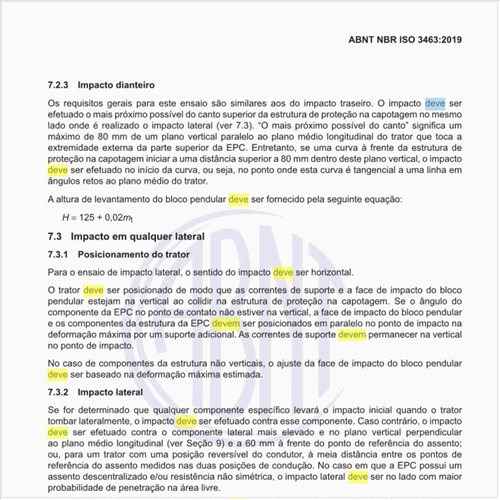 ABNT NBR ISO 3463:2019

7.2.3 Impacto dianteiro

Os requisitos gerais para este ensaio são similares aos do impacto traseiro. O impacto deve ser efetuado o mais próximo possível do canto superior da estrutura de proteção na capotagem no mesmo lado onde é realizado o impacto lateral (ver 7.3). "O mais próximo possível do canto" significa um máximo de 80 mm de um plano vertical paralelo ao plano médio longitudinal do trator que toca a extremidade externa da parte superior da EPC. Entretanto, se uma curva à frente da estrutura de proteção na capotagem iniciar a uma distância superior a 80 mm dentro deste plano vertical, o impacto deve ser efetuado no início da curva, ou seja, no ponto onde esta curva é tangencial a uma linha em ângulos retos ao plano médio do trator.

A altura de levantamento do bloco pendular deve ser fornecido pela seguinte equação:

$H = 125 + 0{,}02m_t$

7.3 Impacto em qualquer lateral

7.3.1 Posicionamento do trator

Para o ensaio de impacto lateral, o sentido do impacto deve ser horizontal.

O trator deve ser posicionado de modo que as correntes de suporte e a face de impacto do bloco pendular estejam na vertical ao colidir na estrutura de proteção na capotagem. Se o ângulo do componente da EPC no ponto de contato não estiver na vertical, a face de impacto do bloco pendular e os componentes da estrutura da EPC devem ser posicionados em paralelo no ponto de impacto na deformação máxima por um suporte adicional. As correntes de suporte devem permanecer na vertical no ponto de impacto.

No caso de componentes da estrutura não verticais, o ajuste da face de impacto do bloco pendular deve ser baseado na deformação máxima estimada.

7.3.2 Impacto lateral

Se for determinado que qualquer componente específico levará o impacto inicial quando o trator tombar lateralmente, o impacto deve ser efetuado contra esse componente. Caso contrário, o impacto deve ser efetuado contra o componente lateral mais elevado e no plano vertical perpendicular ao plano médio longitudinal (ver Seção 9) e a 60 mm à frente do ponto de referência do assento; ou, para um trator com uma posição reversível do condutor, à meia distância entre os pontos de referência do assento medidos nas duas posições de condução. No caso em que a EPC possui um assento descentralizado e/ou resistência não simétrica, o impacto lateral deve ser no lado com maior probabilidade de penetração na área livre.